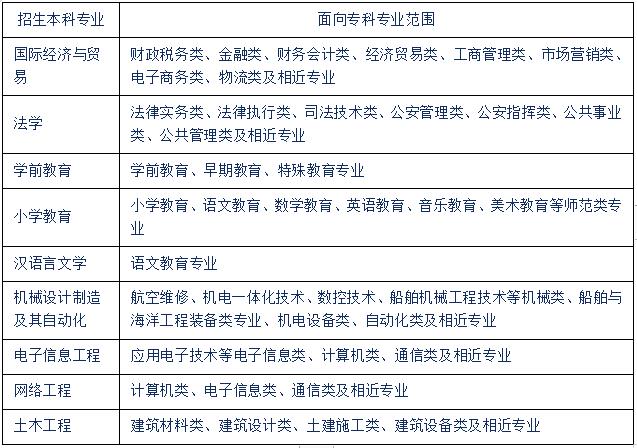 | 招生本科专业 | 面向专科专业范围 |
|---|---|
| 国际经济与贸易 | 财政税务类、金融类、财务会计类、经济贸易类、工商管理类、市场营销类、电子商务类、物流类及相近专业 |
| 法学 | 法律实务类、法律执行类、司法技术类、公安管理类、公安指挥类、公共事业类、公共管理类及相近专业 |
| 学前教育 | 学前教育、早期教育、特殊教育专业 |
| 小学教育 | 小学教育、语文教育、数学教育、英语教育、音乐教育、美术教育等师范类专业 |
| 汉语言文学 | 语文教育专业 |
| 机械设计制造及其自动化 | 航空维修、机电一体化技术、数控技术、船舶机械工程技术等机械类、船舶与海洋工程装备类专业、机电设备类、自动化类及相近专业 |
| 电子信息工程 | 应用电子技术等电子信息类、计算机类、通信类及相近专业 |
| 网络工程 | 计算机类、电子信息类、通信类及相近专业 |
| 土木工程 | 建筑材料类、建筑设计类、土建施工类、建筑设备类及相近专业 |